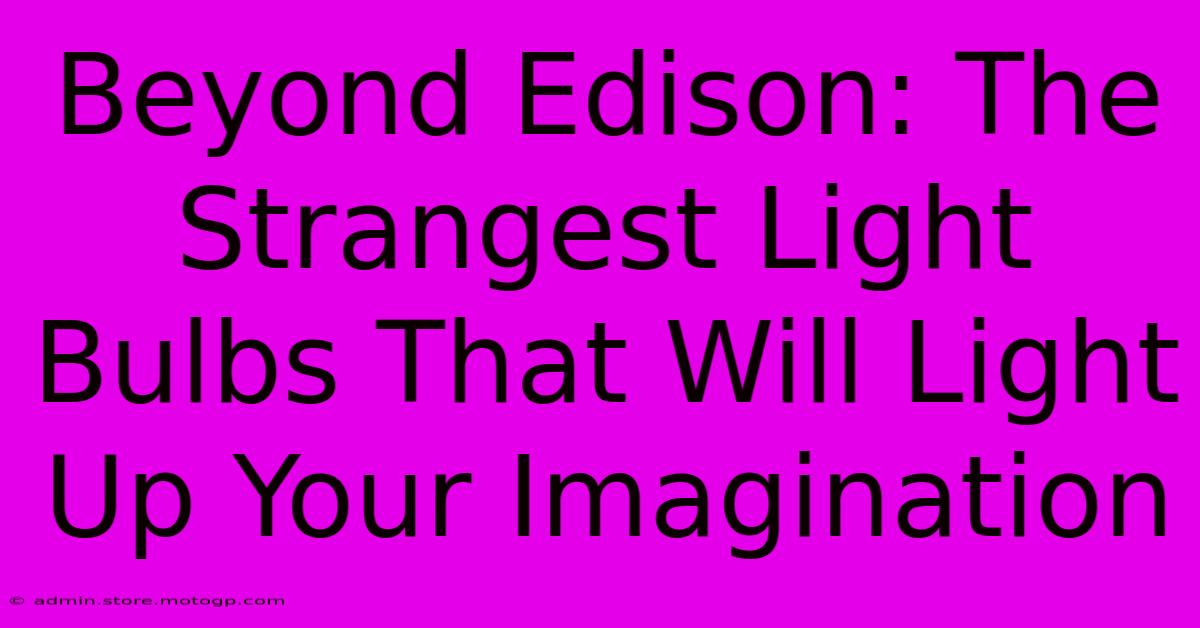 Beyond Edison: The Strangest Light Bulbs That Will Light Up Your Imagination

© admin.store.motogp.com